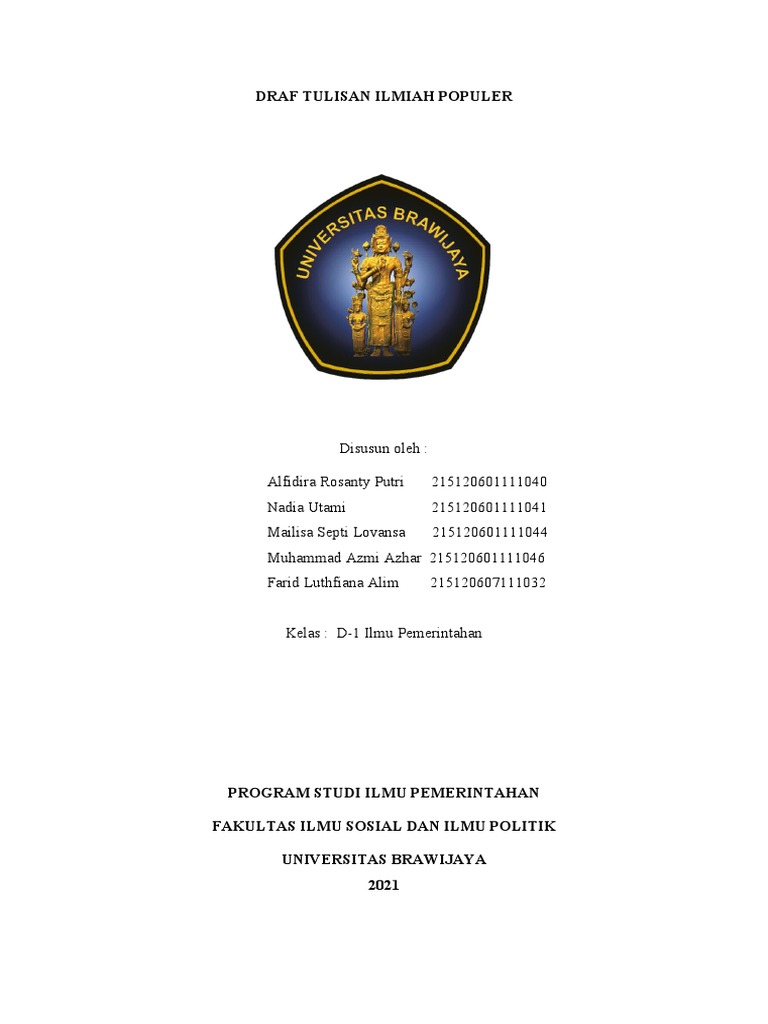 DRAF TULISAN ILMIAH POPULER

UNIVERSITAS BRAWIJAYA

Disusun oleh :

Alfidira Rosanty Putri 215120601111040
Nadia Utami 215120601111041
Mailisa Septi Lovansa 215120601111044
Muhammad Azmi Azhar 215120601111046
Farid Luthfiana Alim 215120607111032

Kelas : D-1 Ilmu Pemerintahan

PROGRAM STUDI ILMU PEMERINTAHAN

FAKULTAS ILMU SOSIAL DAN ILMU POLITIK

UNIVERSITAS BRAWIJAYA
2021